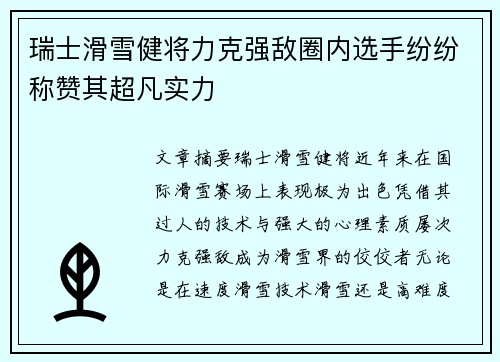 瑞士滑雪健将力克强敌圈内选手纷纷称赞其超凡实力

文章摘要瑞士滑雪健将近年来在国际滑雪赛场上表现极为出色凭借其过人的技术与强大的心理素质屡次力克强敌成为滑雪界的佼佼者无论是在速度滑雪技术滑雪还是高难度